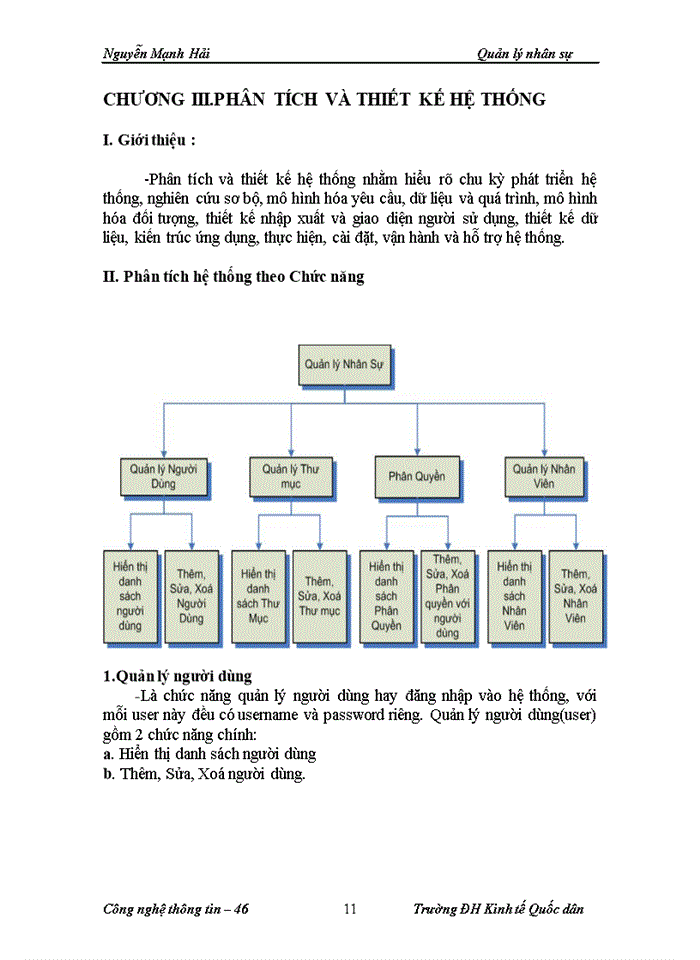 Nguyễn Mạnh Hải

Quản lý nhân sự

CHƯƠNG III.PHÂN TÍCH VÀ THIẾT KẾ HỆ THỐNG

I. Giới thiệu :

-Phân tích và thiết kế hệ thống nhằm hiểu rõ chu kỳ phát triển hệ thống, nghiên cứu sơ bộ, mô hình hóa yêu cầu, dữ liệu và quá trình, mô hình hóa đối tượng, thiết kế nhập xuất và giao diện người sử dụng, thiết kế dữ liệu, kiến trúc ứng dụng, thực hiện, cài đặt, vận hành và hỗ trợ hệ thống.

II. Phân tích hệ thống theo Chức năng

Quản lý Nhân Sự

Quản lý Người Dùng

Quản lý Thư mục

Phân Quyền

Quản lý Nhân Viên

Hiển thị danh sách người dùng

Thêm, Sửa, Xoá Người Dùng

Hiển thị danh sách Thư Mục

Thêm, Sửa, Xoá Thư mục

Hiển thị danh sách Phân Quyền

Thêm, Sửa, Xoá Phân quyền với người dùng

Hiển thị danh sách Nhân Viên

Thêm, Sửa, Xoá Nhân Viên

1.Quản lý người dùng

-Là chức năng quản lý người dùng hay đăng nhập vào hệ thống, với mỗi user này đều có username và password riêng. Quản lý người dùng(user) gồm 2 chức năng chính:
a. Hiển thị danh sách người dùng
b. Thêm, Sửa, Xoá người dùng.

Công nghệ thông tin – 46

11

Trường ĐH Kinh tế Quốc dân